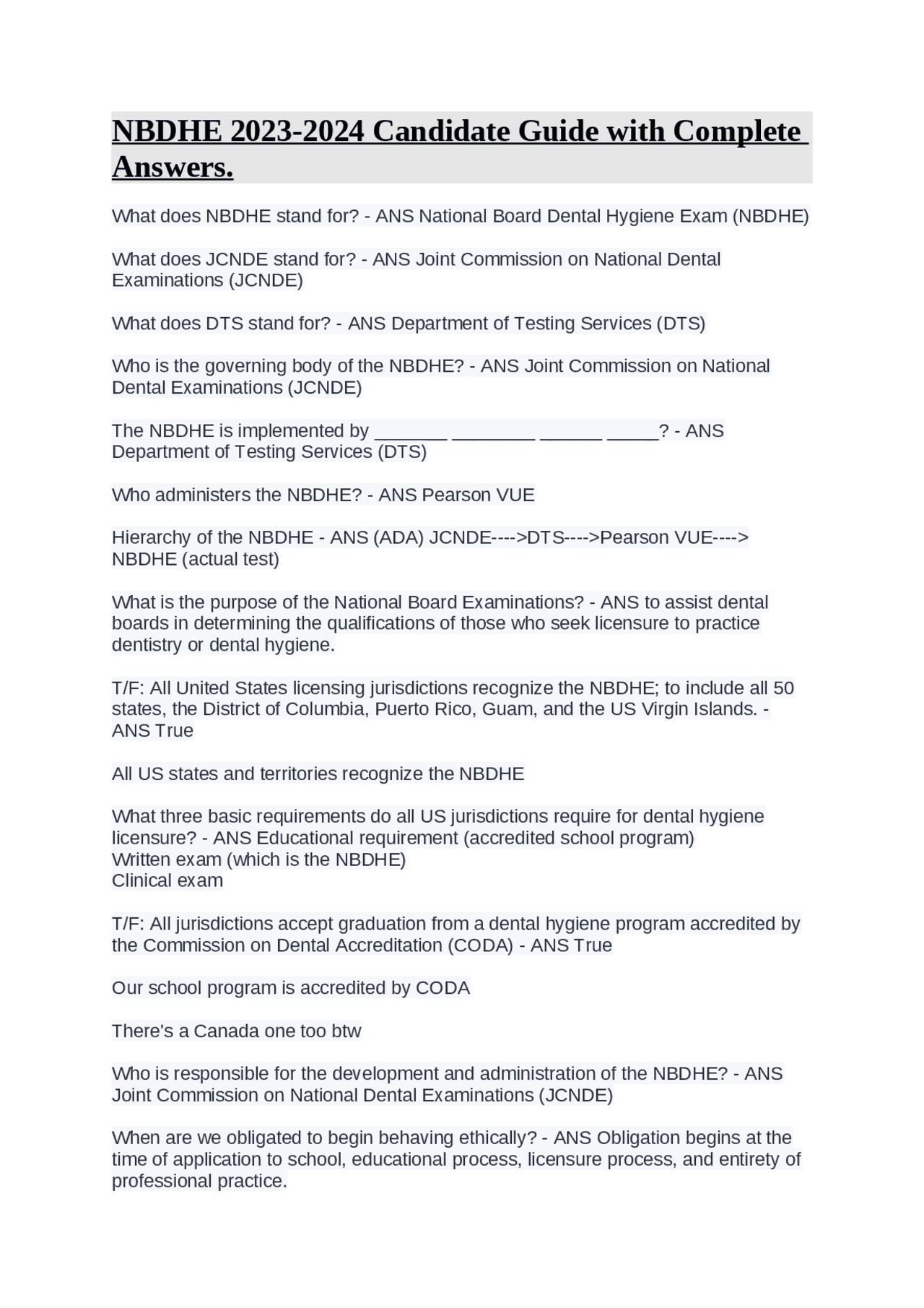 NBDHE 2023-2024 Candidate Guide with Complete Answers.

What does NBDHE stand for? - ANS National Board Dental Hygiene Exam (NBDHE)

What does JCNDE stand for? - ANS Joint Commission on National Dental Examinations (JCNDE)

What does DTS stand for? - ANS Department of Testing Services (DTS)

Who is the governing body of the NBDHE? - ANS Joint Commission on National Dental Examinations (JCNDE)

The NBDHE is implemented by ____ ____ ____ ____? - ANS Department of Testing Services (DTS)

Who administers the NBDHE? - ANS Pearson VUE

Hierarchy of the NBDHE - ANS (ADA) JCNDE---->DTS---->Pearson VUE----> NBDHE (actual test)

What is the purpose of the National Board Examinations? - ANS to assist dental boards in determining the qualifications of those who seek licensure to practice dentistry or dental hygiene.

T/F: All United States licensing jurisdictions recognize the NBDHE; to include all 50 states, the District of Columbia, Puerto Rico, Guam, and the US Virgin Islands. - ANS True

All US states and territories recognize the NBDHE

What three basic requirements do all US jurisdictions require for dental hygiene licensure? - ANS Educational requirement (accredited school program)
Written exam (which is the NBDHE)
Clinical exam

T/F: All jurisdictions accept graduation from a dental hygiene program accredited by the Commission on Dental Accreditation (CODA) - ANS True

Our school program is accredited by CODA

There's a Canada one too btw

Who is responsible for the development and administration of the NBDHE? - ANS Joint Commission on National Dental Examinations (JCNDE)

When are we obligated to begin behaving ethically? - ANS Obligation begins at the time of application to school, educational process, licensure process, and entirety of professional practice.